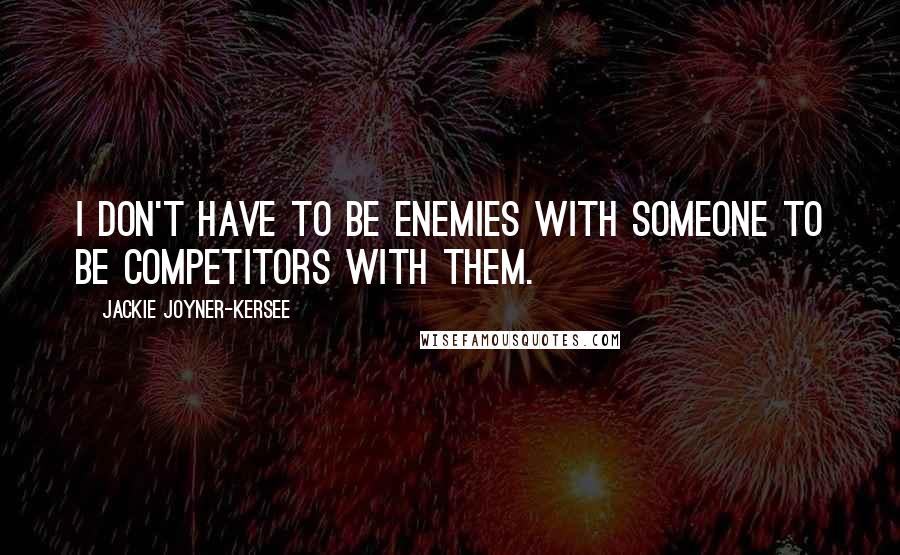 I DON'T HAVE TO BE ENEMIES WITH SOMEONE TO BE COMPETITORS WITH THEM.

JACKIE JOYNER-KERSEE

WISEFAMOUSQUOTES.COM